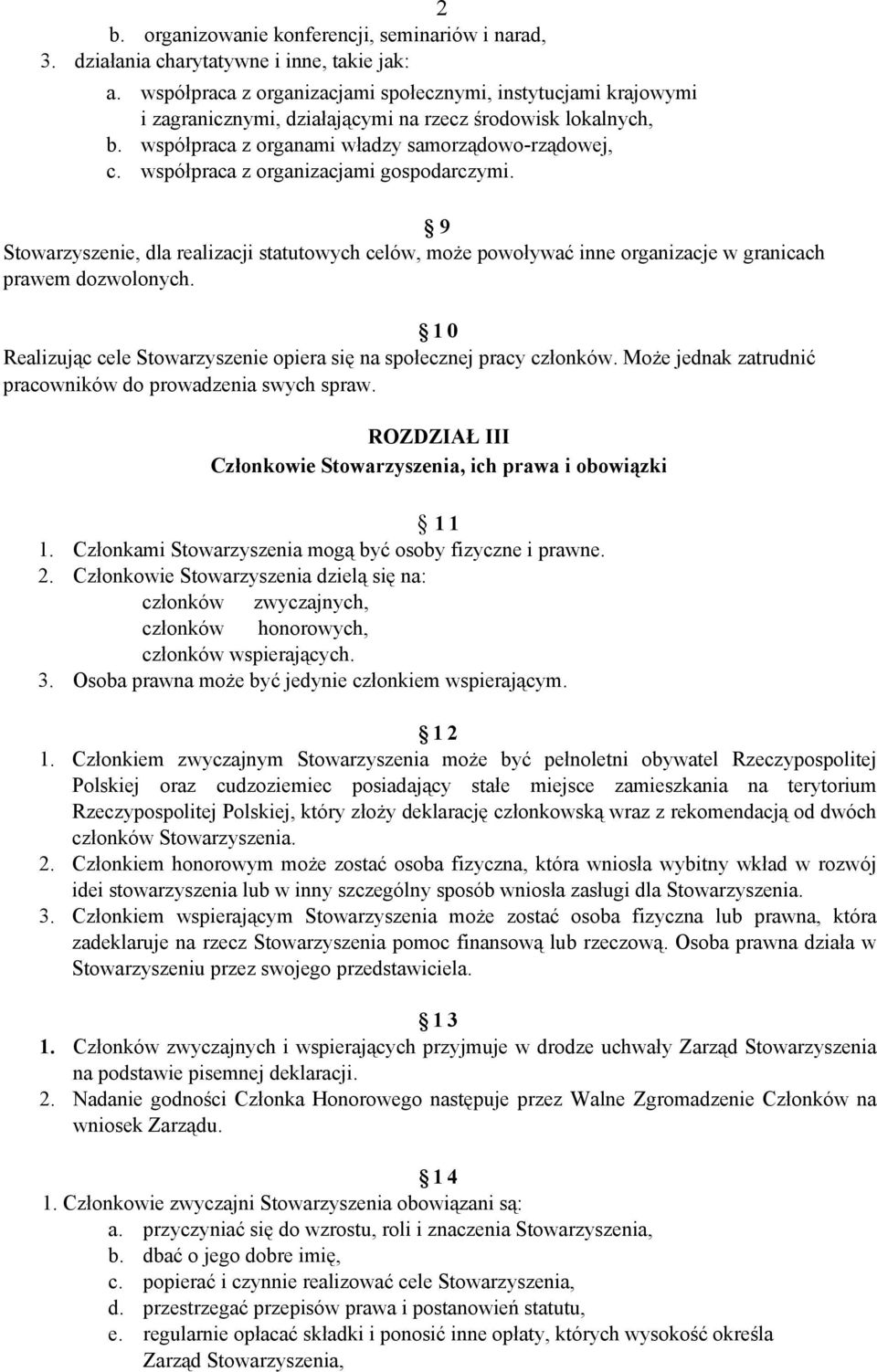 2

b. organizowanie konferencji, seminariów i narad,
3. działania charytatywne i inne, takie jak:
a. współpraca z organizacjami społecznymi, instytucjami krajowymi i zagranicznymi, działającymi na rzecz środowisk lokalnych,
b. współpraca z organami władzy samorządowo-rządowej,
c. współpraca z organizacjami gospodarczymi.

9
Stowarzyszenie, dla realizacji statutowych celów, może powoływać inne organizacje w granicach prawem dozwolonych.

1 0
Realizując cele Stowarzyszenie opiera się na społecznej pracy członków. Może jednak zatrudnić pracowników do prowadzenia swych spraw.

ROZDZIAŁ III
Członkowie Stowarzyszenia, ich prawa i obowiązki

1 1
1. Członkami Stowarzyszenia mogą być osoby fizyczne i prawne.
2. Członkowie Stowarzyszenia dzielą się na:
członków zwyczajnych,
członków honorowych,
członków wspierających.
3. Osoba prawna może być jedynie członkiem wspierającym.

1 2
1. Członkiem zwyczajnym Stowarzyszenia może być pełnoletni obywatel Rzeczypospolitej Polskiej oraz cudzoziemiec posiadający stałe miejsce zamieszkania na terytorium Rzeczypospolitej Polskiej, który złoży deklarację członkowską wraz z rekomendacją od dwóch członków Stowarzyszenia.
2. Członkiem honorowym może zostać osoba fizyczna, która wniosła wybitny wkład w rozwój idei stowarzyszenia lub w inny szczególny sposób wniosła zasługi dla Stowarzyszenia.
3. Członkiem wspierającym Stowarzyszenia może zostać osoba fizyczna lub prawna, która zadeklaruje na rzecz Stowarzyszenia pomoc finansową lub rzeczową. Osoba prawna działa w Stowarzyszeniu przez swojego przedstawiciela.

1 3
1. Członków zwyczajnych i wspierających przyjmuje w drodze uchwały Zarząd Stowarzyszenia na podstawie pisemnej deklaracji.
2. Nadanie godności Członka Honorowego następuje przez Walne Zgromadzenie Członków na wniosek Zarządu.

1 4
1. Członkowie zwyczajni Stowarzyszenia obowiązani są:
a. przyczyniać się do wzrostu, roli i znaczenia Stowarzyszenia,
b. dbać o jego dobre imię,
c. popierać i czynnie realizować cele Stowarzyszenia,
d. przestrzegać przepisów prawa i postanowień statutu,
e. regularnie opłacać składki i ponosić inne opłaty, których wysokość określa Zarząd Stowarzyszenia,